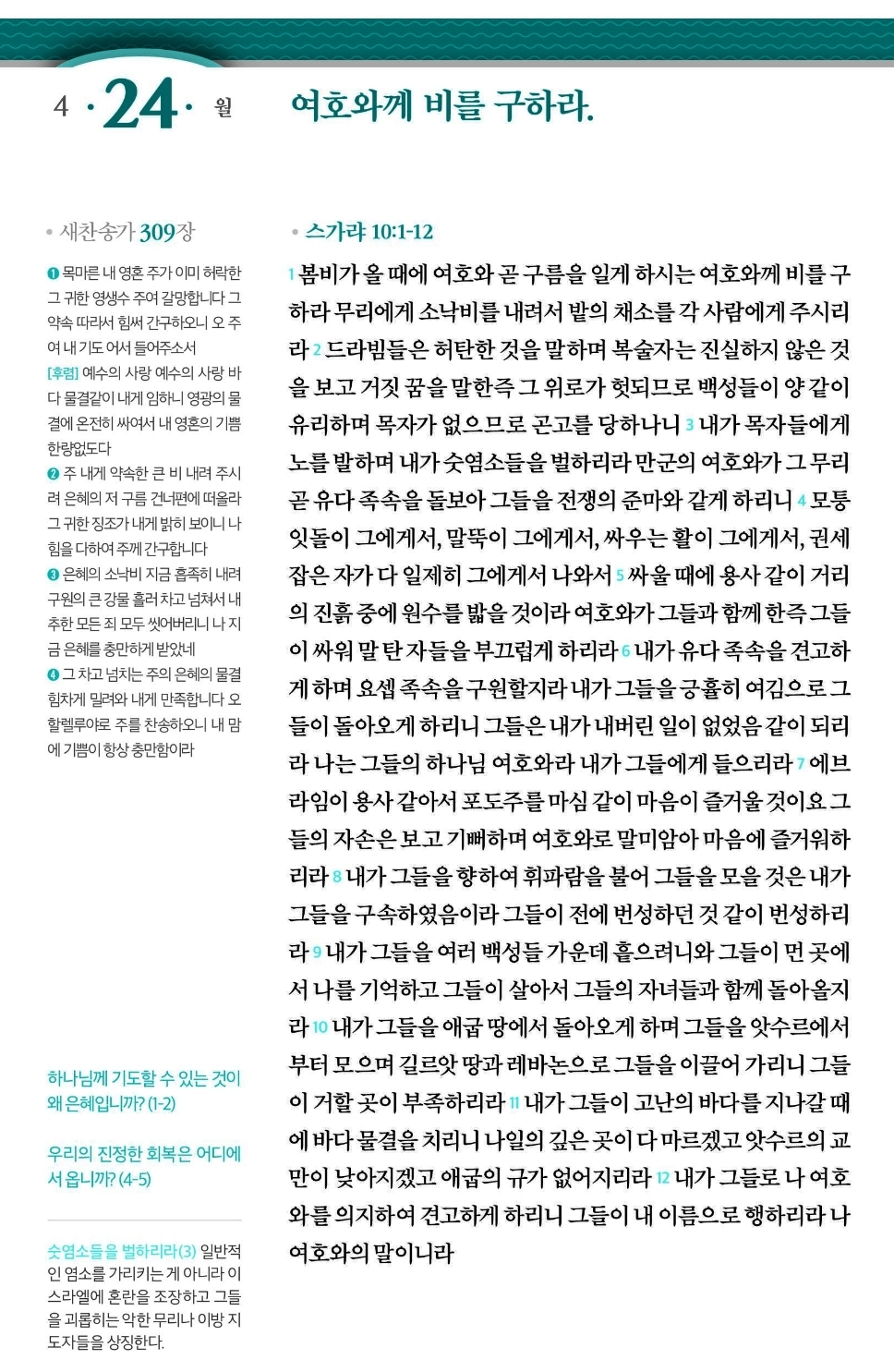 4 · 24 · 월

여호와께 비를 구하라.

• 새찬송가 309장

❶ 목마른 내 영혼 주가 이미 허락한 그 귀한 영생수 주여 갈망합니다 그 약속 따라서 힘써 간구하오니 오 주여 내 기도 어서 들어주소서
[후렴] 예수의 사랑 예수의 사랑 바다 물결같이 내게 임하니 영광의 물결에 온전히 싸여서 내 영혼의 기쁨 한량없도다
❷ 주 내게 약속한 큰 비 내려 주시려 은혜의 저 구름 건너편에 떠올라 그 귀한 징조가 내게 밝히 보이니 나 힘을 다하여 주께 간구합니다
❸ 은혜의 소낙비 지금 흡족히 내려 구원의 큰 강물 흘러 차고 넘쳐서 내 추한 모든 죄 모두 씻어버리니 나 지금 은혜를 충만하게 받았네
❹ 그 차고 넘치는 주의 은혜의 물결 힘차게 밀려와 내게 만족합니다 오 할렐루야로 주를 찬송하오니 내 맘에 기쁨이 항상 충만함이라

하나님께 기도할 수 있는 것이 왜 은혜입니까? (1-2)

우리의 진정한 회복은 어디에서 옵니까? (4-5)

숫염소들을 벌하리라(3) 일반적인 염소를 가리키는 게 아니라 이스라엘에 혼란을 조장하고 그들을 괴롭히는 악한 무리나 이방 지도자들을 상징한다.

• 스가랴 10:1-12

1 봄비가 올 때에 여호와 곧 구름을 일게 하시는 여호와께 비를 구하라 무리에게 소낙비를 내려서 밭의 채소를 각 사람에게 주시리라 2 드라빔들은 허탄한 것을 말하며 복술자는 진실하지 않은 것을 보고 거짓 꿈을 말한즉 그 위로가 헛되므로 백성들이 양 같이 유리하며 목자가 없으므로 곤고를 당하나니 3 내가 목자들에게 노를 발하며 내가 숫염소들을 벌하리라 만군의 여호와가 그 무리 곧 유다 족속을 돌보아 그들을 전쟁의 준마와 같게 하리니 4 모퉁잇돌이 그에게서, 말뚝이 그에게서, 싸우는 활이 그에게서, 권세 잡은 자가 다 일제히 그에게서 나와서 5 싸울 때에 용사 같이 거리의 진흙 중에 원수를 밟을 것이라 여호와가 그들과 함께 한즉 그들이 싸워 말 탄 자들을 부끄럽게 하리라 6 내가 유다 족속을 견고하게 하며 요셉 족속을 구원할지라 내가 그들을 긍휼히 여김으로 그들이 돌아오게 하리니 그들은 내가 내버린 일이 없었음 같이 되리라 나는 그들의 하나님 여호와라 내가 그들에게 들으리라 7 에브라임이 용사 같아서 포도주를 마심 같이 마음이 즐거울 것이요 그들의 자손은 보고 기뻐하며 여호와로 말미암아 마음에 즐거워하리라 8 내가 그들을 향하여 휘파람을 불어 그들을 모을 것은 내가 그들을 구속하였음이라 그들이 전에 번성하던 것 같이 번성하리라 9 내가 그들을 여러 백성들 가운데 흩으려니와 그들이 먼 곳에서 나를 기억하고 그들이 살아서 그들의 자녀들과 함께 돌아올지라 10 내가 그들을 애굽 땅에서 돌아오게 하며 그들을 앗수르에서부터 모으며 길르앗 땅과 레바논으로 그들을 이끌어 가리니 그들이 거할 곳이 부족하리라 11 내가 그들이 고난의 바다를 지나갈 때에 바다 물결을 치리니 나일의 깊은 곳이 다 마르겠고 앗수르의 교만이 낮아지겠고 애굽의 규가 없어지리라 12 내가 그들로 나 여호와를 의지하여 견고하게 하리니 그들이 내 이름으로 행하리라 나 여호와의 말이니라